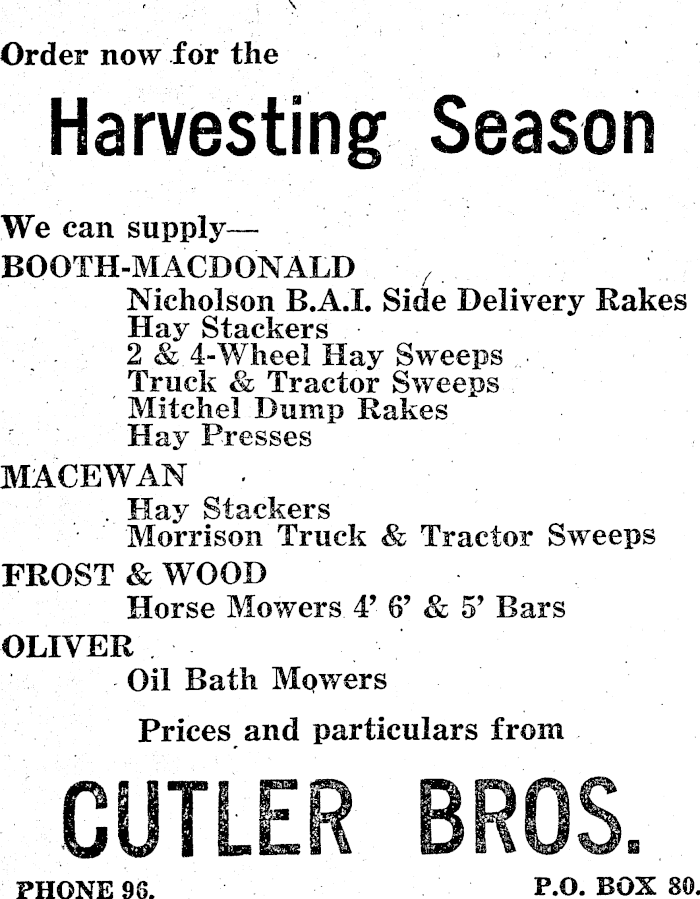 Order now for the

Harvesting Season

We can supply—

BOOTH-MACDONALD

Nicholson B.A.I. Side Delivery Rakes
Hay Stackers
2 & 4-Wheel Hay Sweeps
Truck & Tractor Sweeps
Mitchel Dump Rakes
Hay Presses

MACEWAN

Hay Stackers
Morrison Truck & Tractor Sweeps

FROST & WOOD

Horse Mowers 4' 6' & 5' Bars

OLIVER

Oil Bath Mowers

Prices and particulars from

CUTLER BROS.

PHONE 96. P.O. BOX 80.